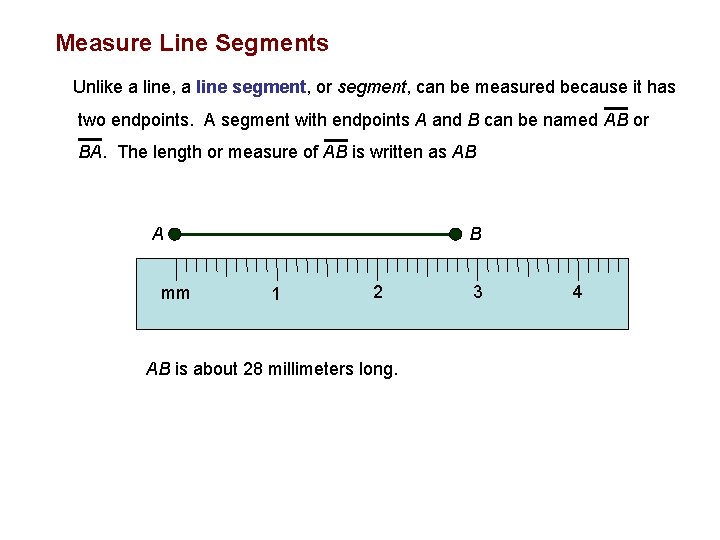 Measure Line Segments

Unlike a line, a line segment, or segment, can be measured because it has two endpoints. A segment with endpoints A and B can be named $\overline{AB}$ or $\overline{BA}$. The length or measure of $\overline{AB}$ is written as AB

A

B

mm

1

2

3

4

AB is about 28 millimeters long.